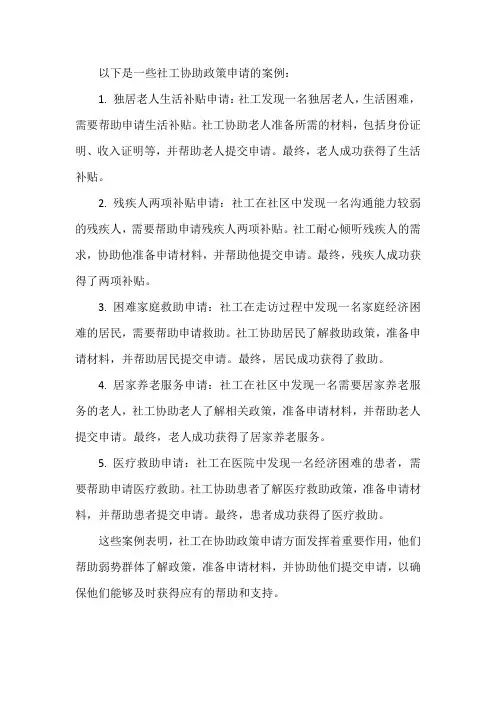 以下是一些社工协助政策申请的案例：

1. 独居老人生活补贴申请：社工发现一名独居老人，生活困难，需要帮助申请生活补贴。社工协助老人准备所需的材料，包括身份证明、收入证明等，并帮助老人提交申请。最终，老人成功获得了生活补贴。

2. 残疾人两项补贴申请：社工在社区中发现一名沟通能力较弱的残疾人，需要帮助申请残疾人两项补贴。社工耐心倾听残疾人的需求，协助他准备申请材料，并帮助他提交申请。最终，残疾人成功获得了两项补贴。

3. 困难家庭救助申请：社工在走访过程中发现一名家庭经济困难的居民，需要帮助申请救助。社工协助居民了解救助政策，准备申请材料，并帮助居民提交申请。最终，居民成功获得了救助。

4. 居家养老服务申请：社工在社区中发现一名需要居家养老服务的老人，社工协助老人了解相关政策，准备申请材料，并帮助老人提交申请。最终，老人成功获得了居家养老服务。

5. 医疗救助申请：社工在医院中发现一名经济困难的患者，需要帮助申请医疗救助。社工协助患者了解医疗救助政策，准备申请材料，并帮助患者提交申请。最终，患者成功获得了医疗救助。

这些案例表明，社工在协助政策申请方面发挥着重要作用，他们帮助弱势群体了解政策，准备申请材料，并协助他们提交申请，以确保他们能够及时获得应有的帮助和支持。